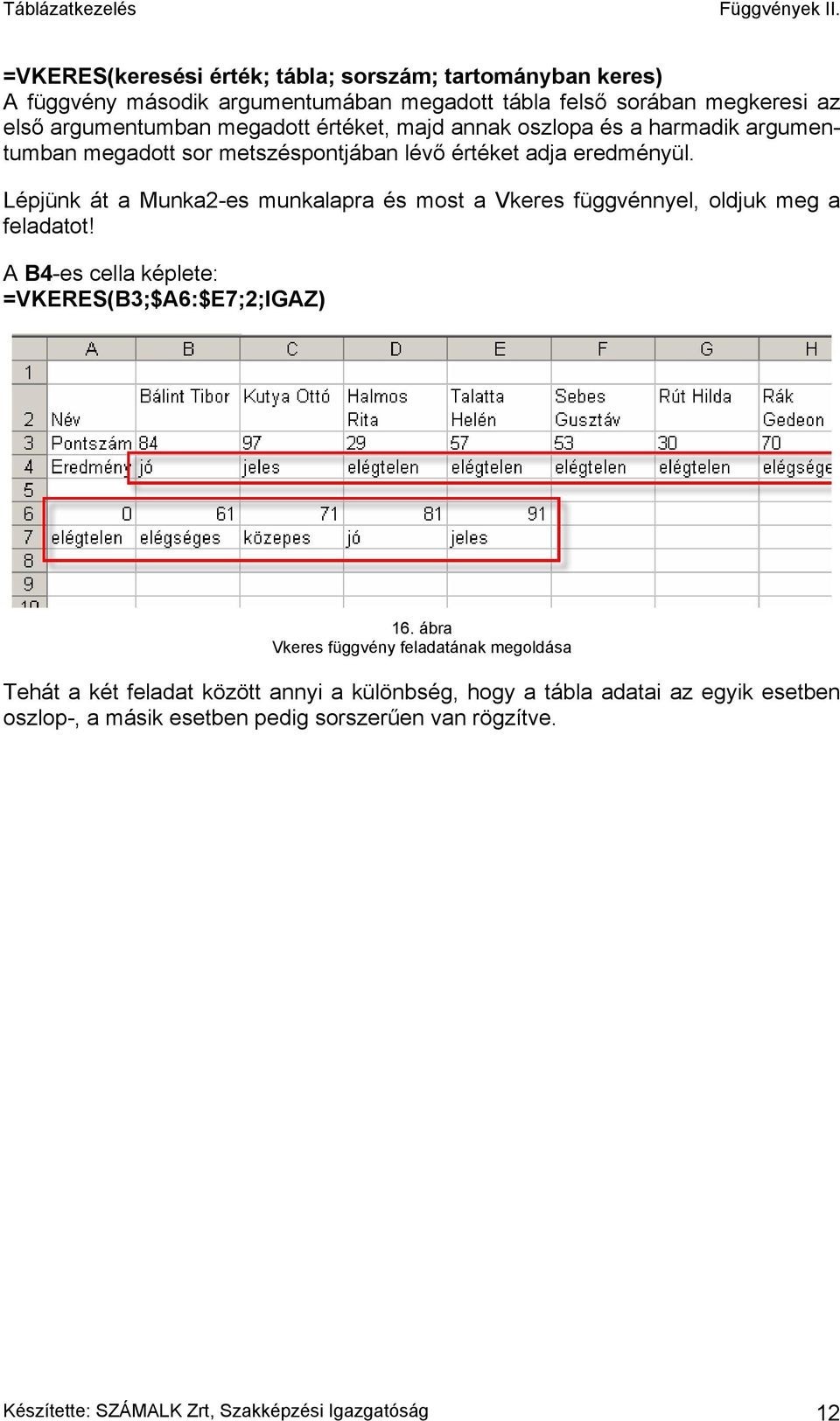 Táblázatkezelés Függvények II.

=VKERES(keresési érték; tábla; sorszám; tartományban keres)
A függvény második argumentumában megadott tábla felső sorában megkeresi az első argumentumban megadott értéket, majd annak oszlopa és a harmadik argumentumban megadott sor metszéspontjában lévő értéket adja eredményül.

Lépjünk át a Munka2-es munkalapra és most a Vkeres függvénnyel, oldjuk meg a feladatot!

A B4-es cella képlete:
=VKERES(B3;$A6:$E7;2;IGAZ)

| | A | B | C | D | E | F | G | H |
|---|---|---|---|---|---|---|---|---|
| 1 | | | | | | | | |
| 2 | Név | Bálint Tibor | Kutya Ottó | Halmos Rita | Talatta Helén | Sebes Gusztáv | Rút Hilda | Rák Gedeon |
| 3 | Pontszám | 84 | 97 | 29 | 57 | 53 | 30 | 70 |
| 4 | Eredmény | jó | jeles | elégtelen | elégtelen | elégtelen | elégtelen | elégsége |
| 5 | | | | | | | | |
| 6 | 0 | 61 | 71 | 81 | 91 | | | |
| 7 | elégtelen | elégséges | közepes | jó | jeles | | | |
| 8 | | | | | | | | |
| 9 | | | | | | | | |
| 10 | | | | | | | | |

16. ábra
Vkeres függvény feladatának megoldása

Tehát a két feladat között annyi a különbség, hogy a tábla adatai az egyik esetben oszlop-, a másik esetben pedig sorszerűen van rögzítve.

Készítette: SZÁMALK Zrt, Szakképzési Igazgatóság 12